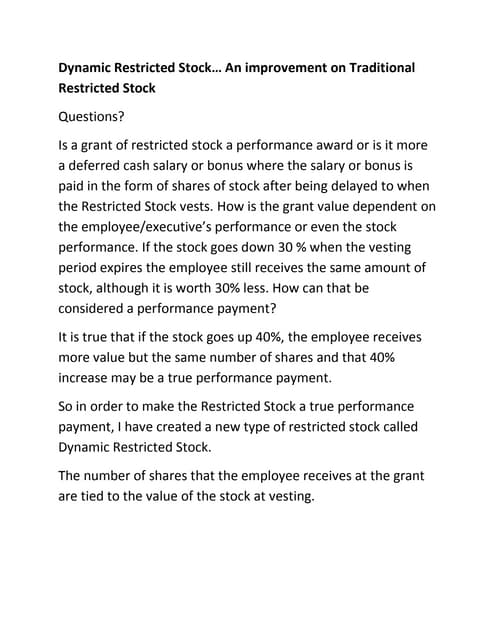 Dynamic Restricted Stock… An improvement on Traditional Restricted Stock

Questions?

Is a grant of restricted stock a performance award or is it more a deferred cash salary or bonus where the salary or bonus is paid in the form of shares of stock after being delayed to when the Restricted Stock vests. How is the grant value dependent on the employee/executive's performance or even the stock performance. If the stock goes down 30 % when the vesting period expires the employee still receives the same amount of stock, although it is worth 30% less. How can that be considered a performance payment?

It is true that if the stock goes up 40%, the employee receives more value but the same number of shares and that 40% increase may be a true performance payment.

So in order to make the Restricted Stock a true performance payment, I have created a new type of restricted stock called Dynamic Restricted Stock.

The number of shares that the employee receives at the grant are tied to the value of the stock at vesting.